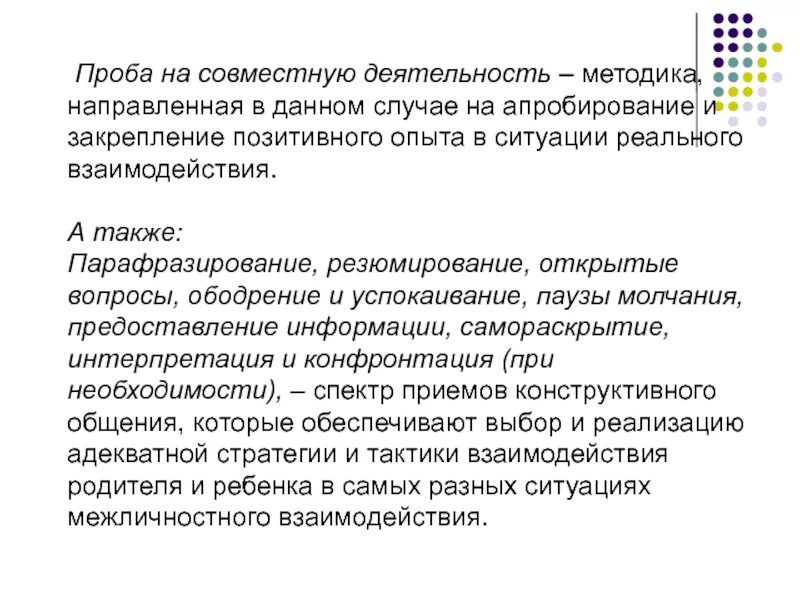 Проба на совместную деятельность – методика, направленная в данном случае на апробирование и закрепление позитивного опыта в ситуации реального взаимодействия.

А также:
Парафразирование, резюмирование, открытые вопросы, ободрение и успокаивание, паузы молчания, предоставление информации, самораскрытие, интерпретация и конфронтация (при необходимости), – спектр приемов конструктивного общения, которые обеспечивают выбор и реализацию адекватной стратегии и тактики взаимодействия родителя и ребенка в самых разных ситуациях межличностного взаимодействия.